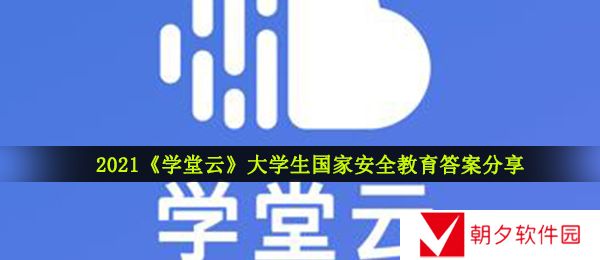 2021《学堂云》大学生国家安全教育答案分享

学堂云

朝夕软件园